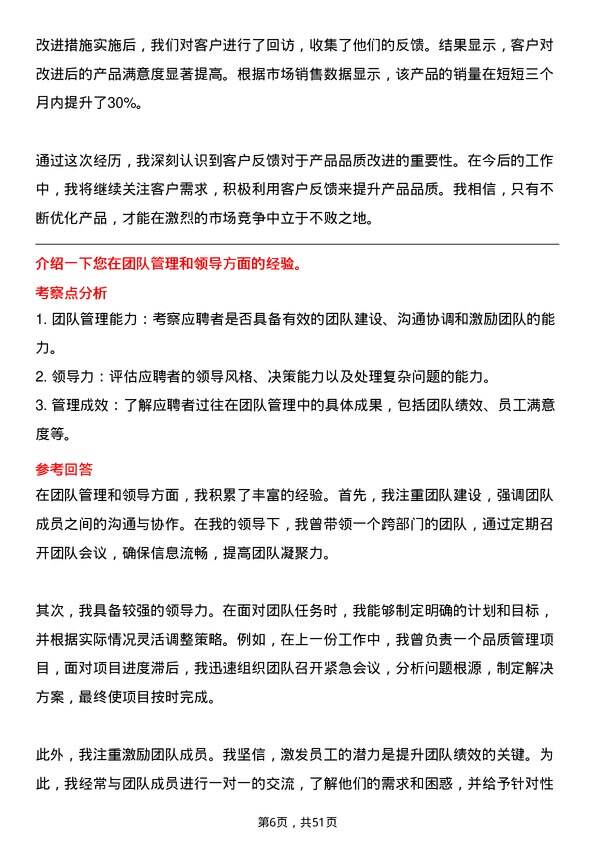 改进措施实施后，我们对客户进行了回访，收集了他们的反馈。结果显示，客户对改进后的产品满意度显著提高。根据市场销售数据显示，该产品的销量在短短三个月内提升了30%。

通过这次经历，我深刻认识到客户反馈对于产品品质改进的重要性。在今后的工作中，我将继续关注客户需求，积极利用客户反馈来提升产品品质。我相信，只有不断优化产品，才能在激烈的市场竞争中立于不败之地。

介绍一下您在团队管理和领导方面的经验。

考察点分析

1. 团队管理能力：考察应聘者是否具备有效的团队建设、沟通协调和激励团队的能力。

2. 领导力：评估应聘者的领导风格、决策能力以及处理复杂问题的能力。

3. 管理成效：了解应聘者过往在团队管理中的具体成果，包括团队绩效、员工满意度等。

参考回答

在团队管理和领导方面，我积累了丰富的经验。首先，我注重团队建设，强调团队成员之间的沟通与协作。在我的领导下，我曾带领一个跨部门的团队，通过定期召开团队会议，确保信息流畅，提高团队凝聚力。

其次，我具备较强的领导力。在面对团队任务时，我能够制定明确的计划和目标，并根据实际情况灵活调整策略。例如，在上一份工作中，我曾负责一个品质管理项目，面对项目进度滞后，我迅速组织团队召开紧急会议，分析问题根源，制定解决方案，最终使项目按时完成。

此外，我注重激励团队成员。我坚信，激发员工的潜力是提升团队绩效的关键。为此，我经常与团队成员进行一对一的交流，了解他们的需求和困惑，并给予针对性

第6页，共51页